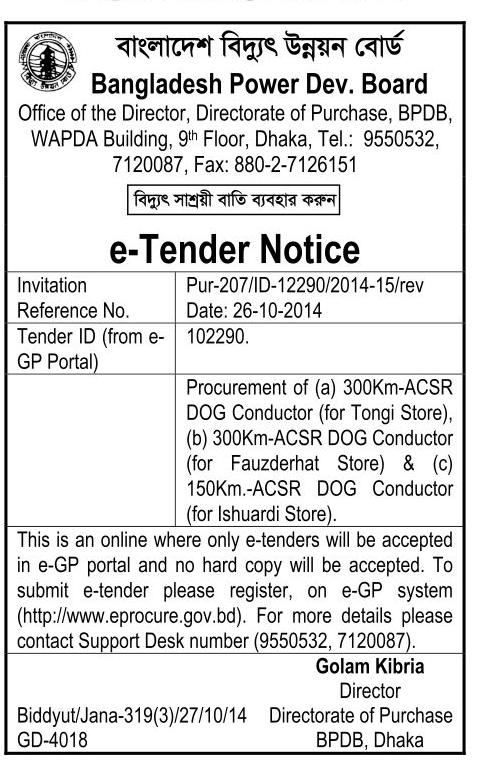 বাংলাদেশ বিদ্যুৎ উন্নয়ন বোর্ড
Bangladesh Power Dev. Board
Office of the Director, Directorate of Purchase, BPDB, WAPDA Building, 9th Floor, Dhaka, Tel.: 9550532, 7120087, Fax: 880-2-7126151

বিদ্যুৎ সাশ্রয়ী বাতি ব্যবহার করুন

e-Tender Notice

| Invitation Reference No. | Pur-207/ID-12290/2014-15/rev Date: 26-10-2014 |
|---|---|
| Tender ID (from e-GP Portal) | 102290. |
| | Procurement of (a) 300Km-ACSR DOG Conductor (for Tongi Store), (b) 300Km-ACSR DOG Conductor (for Fauzderhat Store) & (c) 150Km.-ACSR DOG Conductor (for Ishuardi Store). |

This is an online where only e-tenders will be accepted in e-GP portal and no hard copy will be accepted. To submit e-tender please register, on e-GP system (http://www.eprocure.gov.bd). For more details please contact Support Desk number (9550532, 7120087).

Golam Kibria
Director
Directorate of Purchase
BPDB, Dhaka

Biddyut/Jana-319(3)/27/10/14
GD-4018